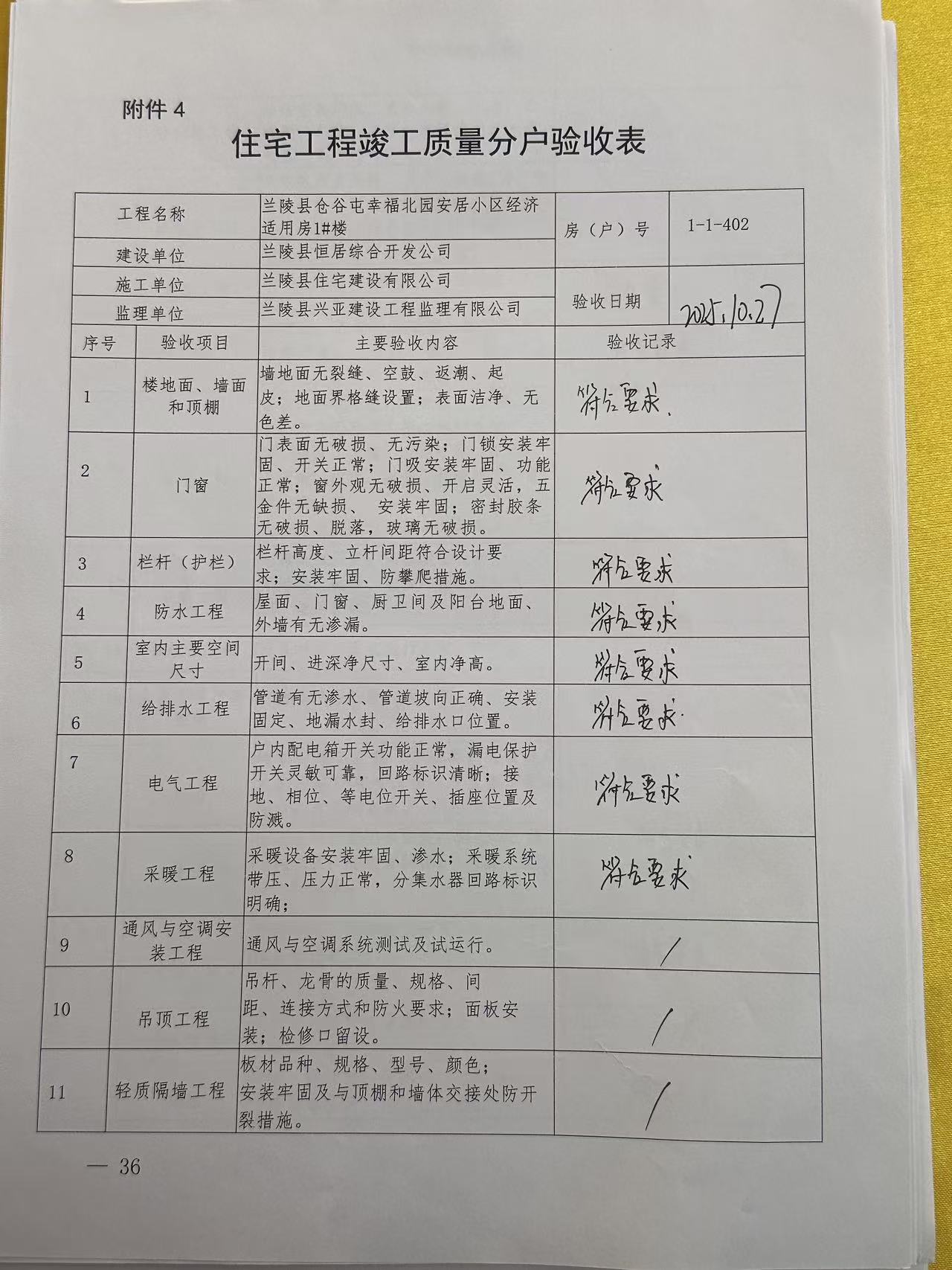 附件 4

住宅工程竣工质量分户验收表

| 工程名称 | 兰陵县仓谷屯幸福北园安居小区经济适用房1#楼 | 房（户）号 | 1-1-402 |
|---|---|---|---|
| 建设单位 | 兰陵县恒居综合开发公司 | | |
| 施工单位 | 兰陵县住宅建设有限公司 | 验收日期 | 2025.10.27 |
| 监理单位 | 兰陵县兴亚建设工程监理有限公司 | | |

| 序号 | 验收项目 | 主要验收内容 | 验收记录 |
|---|---|---|---|
| 1 | 楼地面、墙面和顶棚 | 墙地面无裂缝、空鼓、返潮、起皮；地面界格缝设置；表面洁净、无色差。 | 符合要求. |
| 2 | 门窗 | 门表面无破损、无污染；门锁安装牢固、开关正常；门吸安装牢固、功能正常；窗外观无破损、开启灵活，五金件无缺损、 安装牢固；密封胶条无破损、脱落，玻璃无破损。 | 符合要求 |
| 3 | 栏杆（护栏） | 栏杆高度、立杆间距符合设计要求；安装牢固、防攀爬措施。 | 符合要求 |
| 4 | 防水工程 | 屋面、门窗、厨卫间及阳台地面、外墙有无渗漏。 | 符合要求 |
| 5 | 室内主要空间尺寸 | 开间、进深净尺寸、室内净高。 | 符合要求 |
| 6 | 给排水工程 | 管道有无渗水、管道坡向正确、安装固定、地漏水封、给排水口位置。 | 符合要求. |
| 7 | 电气工程 | 户内配电箱开关功能正常，漏电保护开关灵敏可靠，回路标识清晰；接地、相位、等电位开关、插座位置及防溅。 | 符合要求 |
| 8 | 采暖工程 | 采暖设备安装牢固、渗水；采暖系统带压、压力正常，分集水器回路标识明确； | 符合要求 |
| 9 | 通风与空调安装工程 | 通风与空调系统测试及试运行。 | / |
| 10 | 吊顶工程 | 吊杆、龙骨的质量、规格、间距、连接方式和防火要求；面板安装；检修口留设。 | / |
| 11 | 轻质隔墙工程 | 板材品种、规格、型号、颜色；安装牢固及与顶棚和墙体交接处防开裂措施。 | / |

— 36